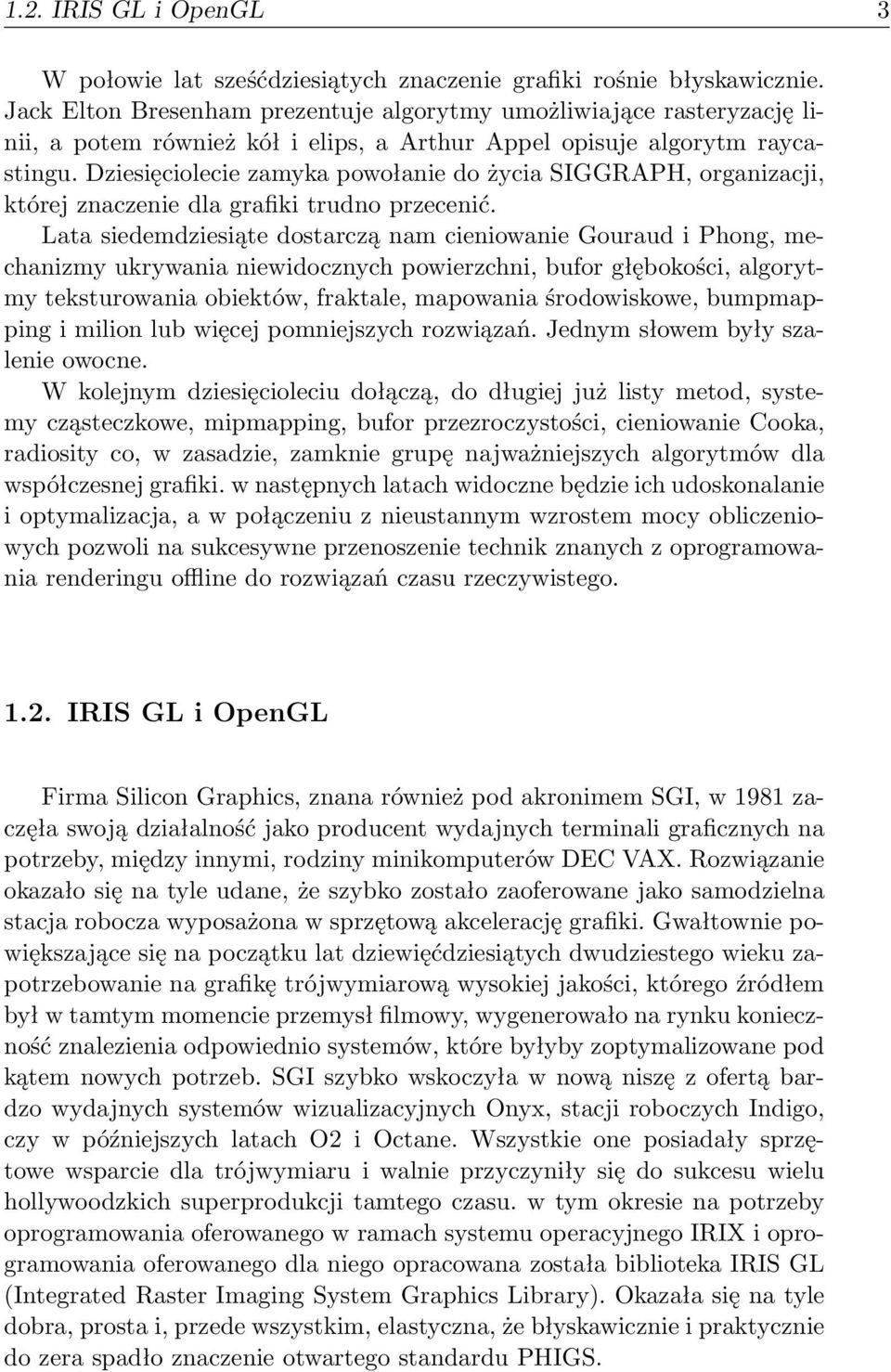 1.2. IRIS GL i OpenGL 3

W połowie lat sześćdziesiątych znaczenie grafiki rośnie błyskawicznie. Jack Elton Bresenham prezentuje algorytmy umożliwiające rasteryzację linii, a potem również kół i elips, a Arthur Appel opisuje algorytm raycastingu. Dziesięciolecie zamyka powołanie do życia SIGGRAPH, organizacji, której znaczenie dla grafiki trudno przecenić.
Lata siedemdziesiąte dostarczą nam cieniowanie Gouraud i Phong, mechanizmy ukrywania niewidocznych powierzchni, bufor głębokości, algorytmy teksturowania obiektów, fraktale, mapowania środowiskowe, bumpmapping i milion lub więcej pomniejszych rozwiązań. Jednym słowem były szalenie owocne.
W kolejnym dziesięcioleciu dołączą, do długiej już listy metod, systemy cząsteczkowe, mipmapping, bufor przezroczystości, cieniowanie Cooka, radiosity co, w zasadzie, zamknie grupę najważniejszych algorytmów dla współczesnej grafiki. w następnych latach widoczne będzie ich udoskonalanie i optymalizacja, a w połączeniu z nieustannym wzrostem mocy obliczeniowych pozwoli na sukcesywne przenoszenie technik znanych z oprogramowania renderingu offline do rozwiązań czasu rzeczywistego.

1.2. IRIS GL i OpenGL

Firma Silicon Graphics, znana również pod akronimem SGI, w 1981 zaczęła swoją działalność jako producent wydajnych terminali graficznych na potrzeby, między innymi, rodziny minikomputerów DEC VAX. Rozwiązanie okazało się na tyle udane, że szybko zostało zaoferowane jako samodzielna stacja robocza wyposażona w sprzętową akcelerację grafiki. Gwałtownie powiększające się na początku lat dziewięćdziesiątych dwudziestego wieku zapotrzebowanie na grafikę trójwymiarową wysokiej jakości, którego źródłem był w tamtym momencie przemysł filmowy, wygenerowało na rynku konieczność znalezienia odpowiednio systemów, które byłyby zoptymalizowane pod kątem nowych potrzeb. SGI szybko wskoczyła w nową niszę z ofertą bardzo wydajnych systemów wizualizacyjnych Onyx, stacji roboczych Indigo, czy w późniejszych latach O2 i Octane. Wszystkie one posiadały sprzętowe wsparcie dla trójwymiaru i walnie przyczyniły się do sukcesu wielu hollywoodzkich superprodukcji tamtego czasu. w tym okresie na potrzeby oprogramowania oferowanego w ramach systemu operacyjnego IRIX i oprogramowania oferowanego dla niego opracowana została biblioteka IRIS GL (Integrated Raster Imaging System Graphics Library). Okazała się na tyle dobra, prosta i, przede wszystkim, elastyczna, że błyskawicznie i praktycznie do zera spadło znaczenie otwartego standardu PHIGS.